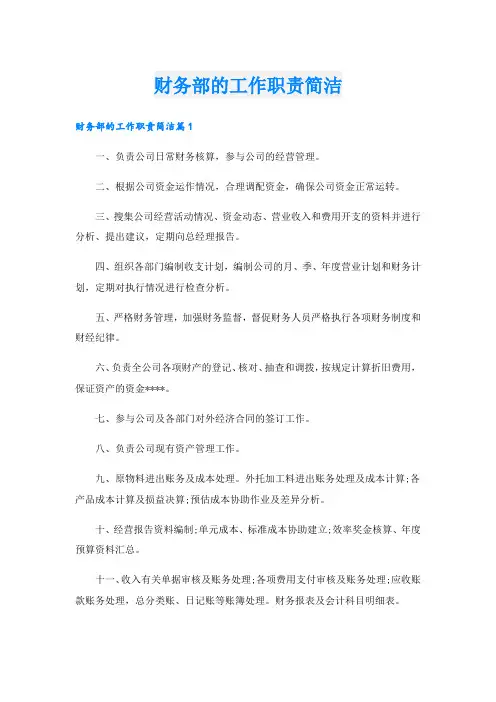 财务部的工作职责简洁

财务部的工作职责简洁篇1

一、负责公司日常财务核算，参与公司的经营管理。

二、根据公司资金运作情况，合理调配资金，确保公司资金正常运转。

三、搜集公司经营活动情况、资金动态、营业收入和费用开支的资料并进行分析、提出建议，定期向总经理报告。

四、组织各部门编制收支计划，编制公司的月、季、年度营业计划和财务计划，定期对执行情况进行检查分析。

五、严格财务管理，加强财务监督，督促财务人员严格执行各项财务制度和财经纪律。

六、负责全公司各项财产的登记、核对、抽查和调拨，按规定计算折旧费用，保证资产的资金****。

七、参与公司及各部门对外经济合同的签订工作。

八、负责公司现有资产管理工作。

九、原物料进出账务及成本处理。外托加工料进出账务处理及成本计算；各产品成本计算及损益决算；预估成本协助作业及差异分析。

十、经营报告资料编制；单元成本、标准成本协助建立；效率奖金核算、年度预算资料汇总。

十一、收入有关单据审核及账务处理；各项费用支付审核及账务处理；应收账款账务处理，总分类账、日记账等账簿处理。财务报表及会计科目明细表。